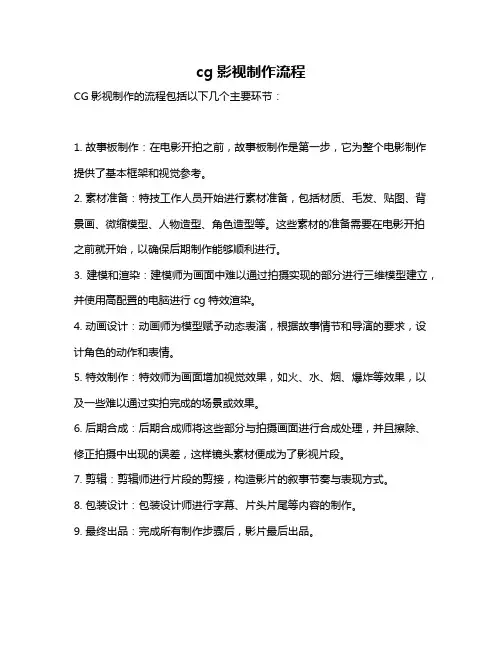 cg 影视制作流程

CG 影视制作的流程包括以下几个主要环节：

1. 故事板制作：在电影开拍之前，故事板制作是第一步，它为整个电影制作提供了基本框架和视觉参考。

2. 素材准备：特技工作人员开始进行素材准备，包括材质、毛发、贴图、背景画、微缩模型、人物造型、角色造型等。这些素材的准备需要在电影开拍之前就开始，以确保后期制作能够顺利进行。

3. 建模和渲染：建模师为画面中难以通过拍摄实现的部分进行三维模型建立，并使用高配置的电脑进行 cg 特效渲染。

4. 动画设计：动画师为模型赋予动态表演，根据故事情节和导演的要求，设计角色的动作和表情。

5. 特效制作：特效师为画面增加视觉效果，如火、水、烟、爆炸等效果，以及一些难以通过实拍完成的场景或效果。

6. 后期合成：后期合成师将这些部分与拍摄画面进行合成处理，并且擦除、修正拍摄中出现的误差，这样镜头素材便成为了影视片段。

7. 剪辑：剪辑师进行片段的剪接，构造影片的叙事节奏与表现方式。

8. 包装设计：包装设计师进行字幕、片头片尾等内容的制作。

9. 最终出品：完成所有制作步骤后，影片最后出品。